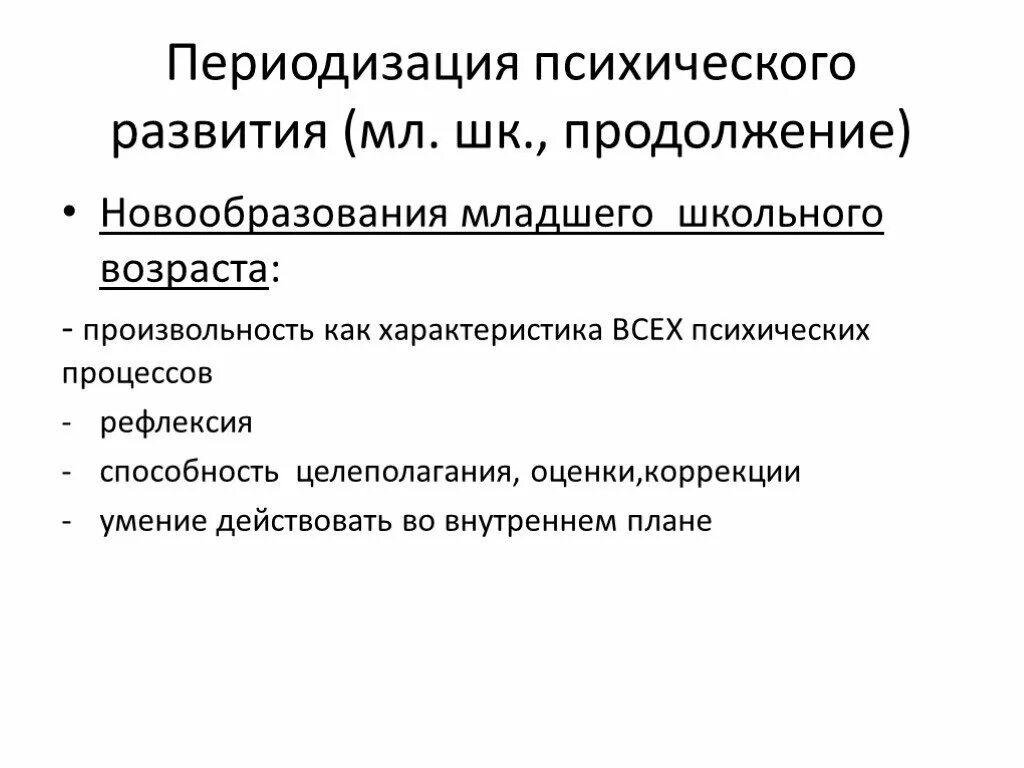 Периодизация психического развития (мл. шк., продолжение)

• Новообразования младшего школьного возраста:

- произвольность как характеристика ВСЕХ психических процессов
- рефлексия
- способность целеполагания, оценки,коррекции
- умение действовать во внутреннем плане